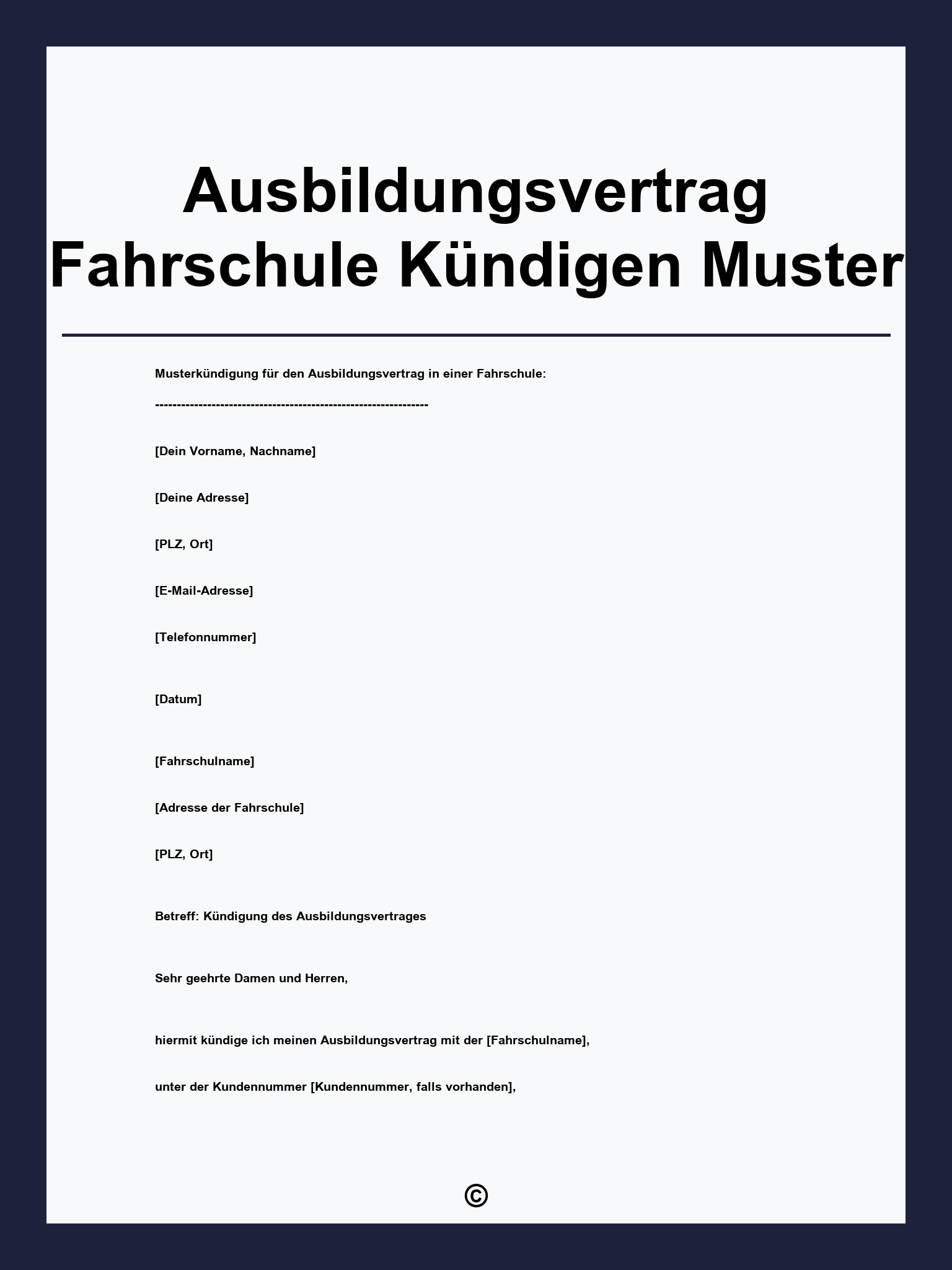 Ausbildungsvertrag Fahrschule Kündigen Muster

Musterkündigung für den Ausbildungsvertrag in einer Fahrschule:

---------------------------------------------------------------

[Dein Vorname, Nachname]

[Deine Adresse]

[PLZ, Ort]

[E-Mail-Adresse]

[Telefonnummer]

[Datum]

[Fahrschulname]

[Adresse der Fahrschule]

[PLZ, Ort]

Betreff: Kündigung des Ausbildungsvertrages

Sehr geehrte Damen und Herren,

hiermit kündige ich meinen Ausbildungsvertrag mit der [Fahrschulname],

unter der Kundennummer [Kundennummer, falls vorhanden],

©